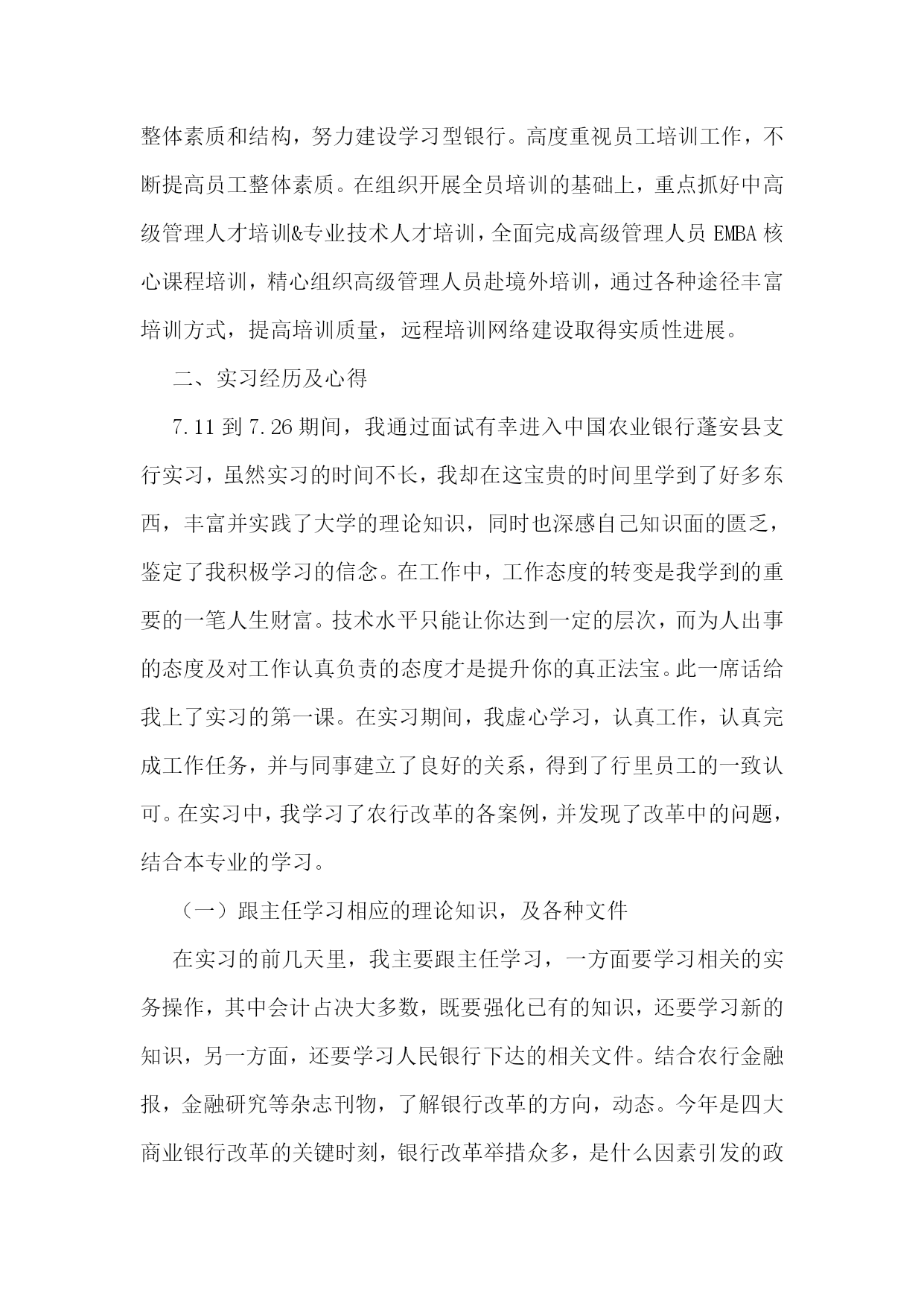 整体素质和结构，努力建设学习型银行。高度重视员工培训工作，不断提高员工整体素质。在组织开展全员培训的基础上，重点抓好中高级管理人才培训&专业技术人才培训，全面完成高级管理人员 EMBA 核心课程培训，精心组织高级管理人员赴境外培训，通过各种途径丰富培训方式，提高培训质量，远程培训网络建设取得实质性进展。

二、实习经历及心得

7.11 到 7.26 期间，我通过面试有幸进入中国农业银行蓬安县支行实习，虽然实习的时间不长，我却在这宝贵的时间里学到了好多东西，丰富并实践了大学的理论知识，同时也深感自己知识面的匮乏，鉴定了我积极学习的信念。在工作中，工作态度的转变是我学到的重要的一笔人生财富。技术水平只能让你达到一定的层次，而为人出事的态度及对工作认真负责的态度才是提升你的真正法宝。此一席话给我上了实习的第一课。在实习期间，我虚心学习，认真工作，认真完成工作任务，并与同事建立了良好的关系，得到了行里员工的一致认可。在实习中，我学习了农行改革的各案例，并发现了改革中的问题，结合本专业的学习。

（一）跟主任学习相应的理论知识，及各种文件

在实习的前几天里，我主要跟主任学习，一方面要学习相关的实务操作，其中会计占决大多数，既要强化已有的知识，还要学习新的知识，另一方面，还要学习人民银行下达的相关文件。结合农行金融报，金融研究等杂志刊物，了解银行改革的方向，动态。今年是四大商业银行改革的关键时刻，银行改革举措众多，是什么因素引发的政